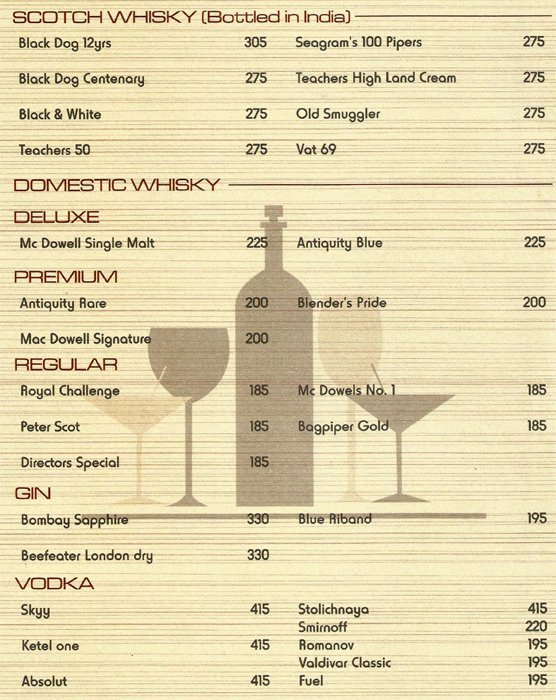 SCOTCH WHISKY (Bottled in India)

Black Dog 12yrs 305
Black Dog Centenary 275
Black & White 275
Teachers 50 275

Seagram's 100 Pipers 275
Teachers High Land Cream 275
Old Smuggler 275
Vat 69 275

DOMESTIC WHISKY

DELUXE

Mc Dowell Single Malt 225

Antiquity Blue 225

PREMIUM

Antiquity Rare 200
Mac Dowell Signature 200

Blender's Pride 200

REGULAR

Royal Challenge 185
Peter Scot 185
Directors Special 185

Mc Dowels No. 1 185
Bagpiper Gold 185

GIN

Bombay Sapphire 330
Beefeater London dry 330

Blue Riband 195

VODKA

Skyy 415
Ketel one 415
Absolut 415

Stolichnaya 415
Smirnoff 220
Romanov 195
Valdivar Classic 195
Fuel 195